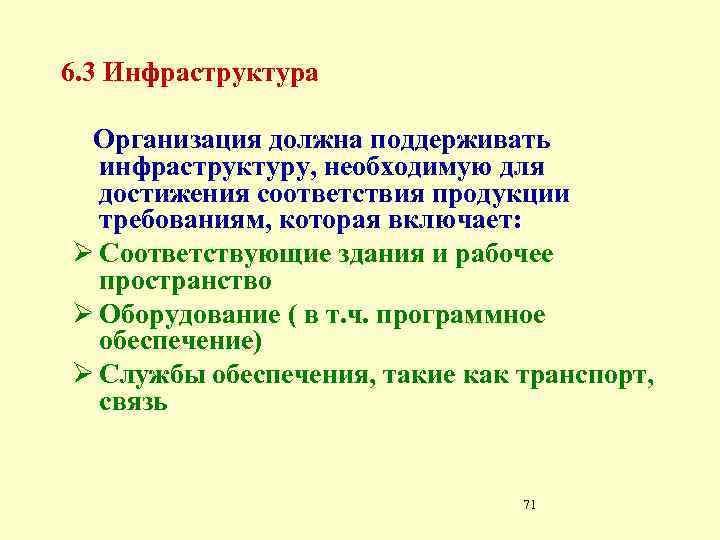 6.3 Инфраструктура

Организация должна поддерживать инфраструктуру, необходимую для достижения соответствия продукции требованиям, которая включает:

➢ Соответствующие здания и рабочее пространство

➢ Оборудование ( в т.ч. программное обеспечение)

➢ Службы обеспечения, такие как транспорт, связь

71